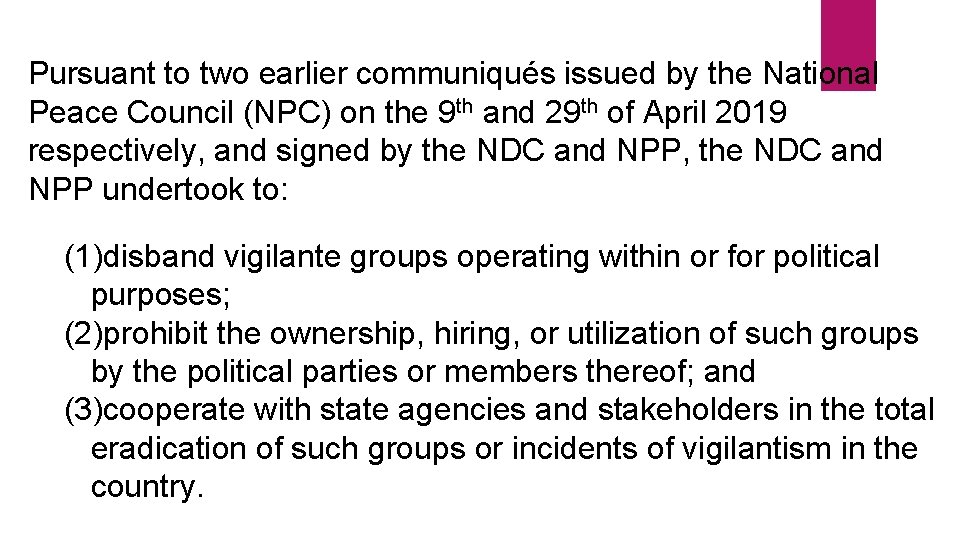 Pursuant to two earlier communiqués issued by the National Peace Council (NPC) on the 9th and 29th of April 2019 respectively, and signed by the NDC and NPP, the NDC and NPP undertook to:

(1)disband vigilante groups operating within or for political purposes;
(2)prohibit the ownership, hiring, or utilization of such groups by the political parties or members thereof; and
(3)cooperate with state agencies and stakeholders in the total eradication of such groups or incidents of vigilantism in the country.